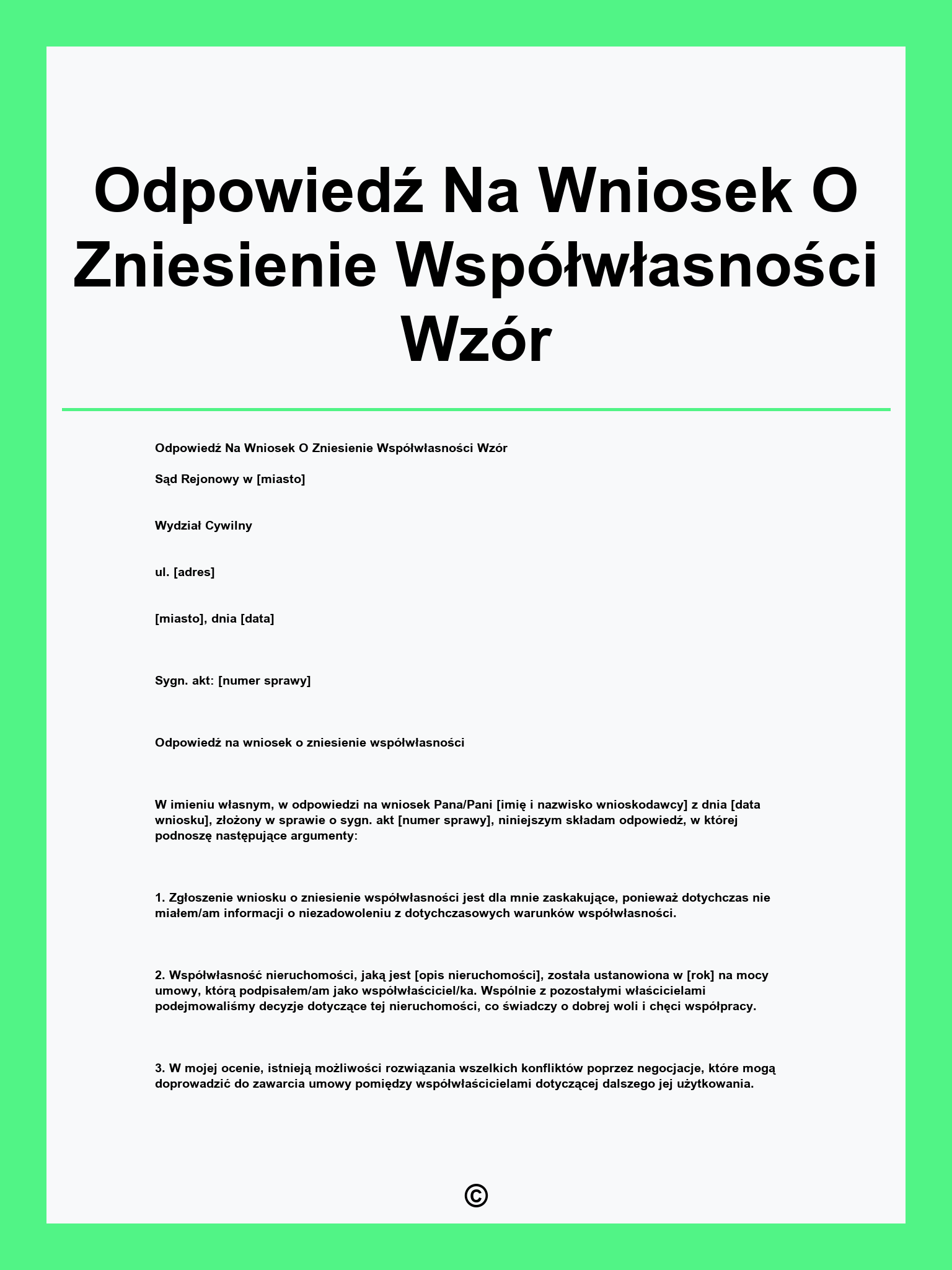 Odpowiedź Na Wniosek O Zniesienie Współwłasności Wzór

Odpowiedź Na Wniosek O Zniesienie Współwłasności Wzór

Sąd Rejonowy w [miasto]

Wydział Cywilny

ul. [adres]

[miasto], dnia [data]

Sygn. akt: [numer sprawy]

Odpowiedź na wniosek o zniesienie współwłasności

W imieniu własnym, w odpowiedzi na wniosek Pana/Pani [imię i nazwisko wnioskodawcy] z dnia [data wniosku], złożony w sprawie o sygn. akt [numer sprawy], niniejszym składam odpowiedź, w której podnoszę następujące argumenty:

1. Zgłoszenie wniosku o zniesienie współwłasności jest dla mnie zaskakujące, ponieważ dotychczas nie miałem/am informacji o niezadowoleniu z dotychczasowych warunków współwłasności.

2. Współwłasność nieruchomości, jaką jest [opis nieruchomości], została ustanowiona w [rok] na mocy umowy, którą podpisałem/am jako współwłaściciel/ka. Wspólnie z pozostałymi właścicielami podejmowaliśmy decyzje dotyczące tej nieruchomości, co świadczy o dobrej woli i chęci współpracy.

3. W mojej ocenie, istnieją możliwości rozwiązania wszelkich konfliktów poprzez negocjacje, które mogą doprowadzić do zawarcia umowy pomiędzy współwłaścicielami dotyczącej dalszego jej użytkowania.

©